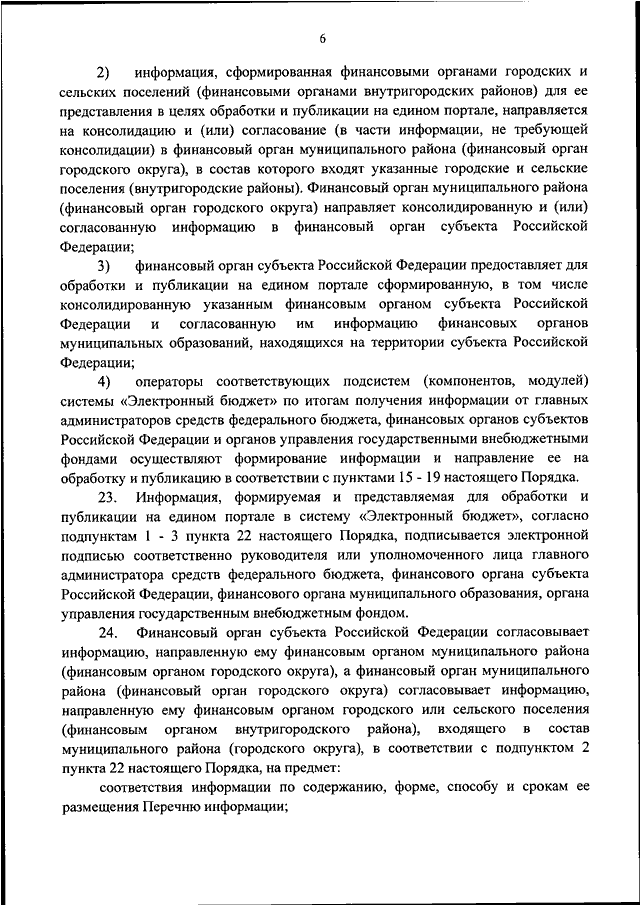 6

2) информация, сформированная финансовыми органами городских и сельских поселений (финансовыми органами внутригородских районов) для ее представления в целях обработки и публикации на едином портале, направляется на консолидацию и (или) согласование (в части информации, не требующей консолидации) в финансовый орган муниципального района (финансовый орган городского округа), в состав которого входят указанные городские и сельские поселения (внутригородские районы). Финансовый орган муниципального района (финансовый орган городского округа) направляет консолидированную и (или) согласованную информацию в финансовый орган субъекта Российской Федерации;

3) финансовый орган субъекта Российской Федерации предоставляет для обработки и публикации на едином портале сформированную, в том числе консолидированную указанным финансовым органом субъекта Российской Федерации и согласованную им информацию финансовых органов муниципальных образований, находящихся на территории субъекта Российской Федерации;

4) операторы соответствующих подсистем (компонентов, модулей) системы «Электронный бюджет» по итогам получения информации от главных администраторов средств федерального бюджета, финансовых органов субъектов Российской Федерации и органов управления государственными внебюджетными фондами осуществляют формирование информации и направление ее на обработку и публикацию в соответствии с пунктами 15 - 19 настоящего Порядка.

23. Информация, формируемая и представляемая для обработки и публикации на едином портале в систему «Электронный бюджет», согласно подпунктам 1 - 3 пункта 22 настоящего Порядка, подписывается электронной подписью соответственно руководителя или уполномоченного лица главного администратора средств федерального бюджета, финансового органа субъекта Российской Федерации, финансового органа муниципального образования, органа управления государственным внебюджетным фондом.

24. Финансовый орган субъекта Российской Федерации согласовывает информацию, направленную ему финансовым органом муниципального района (финансовым органом городского округа), а финансовый орган муниципального района (финансовый орган городского округа) согласовывает информацию, направленную ему финансовым органом городского или сельского поселения (финансовым органом внутригородского района), входящего в состав муниципального района (городского округа), в соответствии с подпунктом 2 пункта 22 настоящего Порядка, на предмет:

соответствия информации по содержанию, форме, способу и срокам ее размещения Перечню информации;